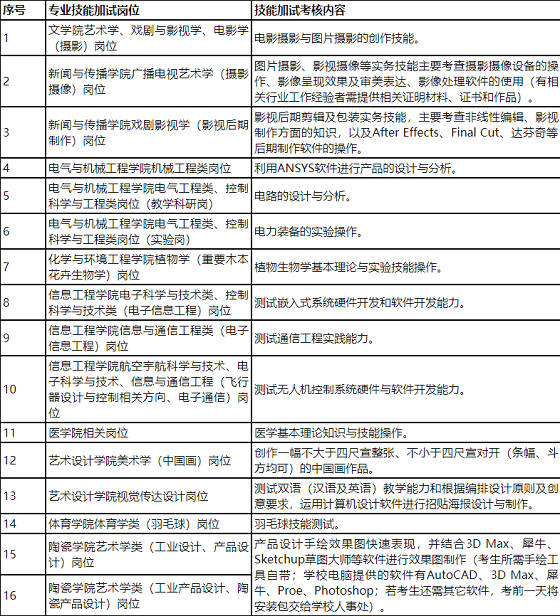 | 序号 | 专业技能加试岗位 | 技能加试考核内容 |
|---|---|---|
| 1 | 文学院艺术学、戏剧与影视学、电影学（摄影）岗位 | 电影摄影与图片摄影的创作技能。 |
| 2 | 新闻与传播学院广播电视艺术学（摄影摄像）岗位 | 图片摄影、影视摄像等实务技能主要考查摄影摄像设备的操作、影像呈现效果及审美表达、影像处理软件的使用（有相关行业工作经验者需提供相关证明材料、证书和作品）。 |
| 3 | 新闻与传播学院戏剧影视学（影视后期制作）岗位 | 影视后期剪辑及包装实务技能，主要考查非线性编辑、影视制作方面的知识，以及After Effects、Final Cut、达芬奇等后期制作软件的操作。 |
| 4 | 电气与机械工程学院机械工程类岗位 | 利用ANSYS软件进行产品的设计与分析。 |
| 5 | 电气与机械工程学院电气工程类、控制科学与工程类岗位（教学科研岗） | 电路的设计与分析。 |
| 6 | 电气与机械工程学院电气工程类、控制科学与工程类岗位（实验岗） | 电力装备的实验操作。 |
| 7 | 化学与环境工程学院植物学（重要木本花卉生物学）岗位 | 植物生物学基本理论与实验技能操作。 |
| 8 | 信息工程学院电子科学与技术类、控制科学与技术类（电子信息工程）岗位 | 测试嵌入式系统硬件开发和软件开发能力。 |
| 9 | 信息工程学院信息与通信工程类（电子信息工程）岗位 | 测试通信工程实践能力。 |
| 10 | 信息工程学院航空宇航科学与技术、电子科学与技术、信息与通信工程（飞行器设计与控制相关方向、电子通信）岗位 | 测试无人机控制系统硬件与软件开发能力。 |
| 11 | 医学院相关岗位 | 医学基本理论知识与技能操作。 |
| 12 | 艺术设计学院美术学（中国画）岗位 | 创作一幅不大于四尺宣整张、不小于四尺宣对开（条幅、斗方均可）的中国画作品。 |
| 13 | 艺术设计学院视觉传达设计岗位 | 测试双语（汉语及英语）教学能力和根据编排设计原则及创意要求，运用计算机设计软件进行招贴海报设计与制作。 |
| 14 | 体育学院体育学类（羽毛球）岗位 | 羽毛球技能测试。 |
| 15 | 陶瓷学院艺术学类（工业设计、产品设计）岗位 | 产品设计手绘效果图快速表现，并结合3D Max、犀牛、Sketchup草图大师等软件进行效果图制作（考生所需手绘工具自带；学校电脑提供的软件有AutoCAD、3D Max、犀牛、Proe、Photoshop；若考生还需其它软件，考前一天将安装包交给学校人事处）。 |
| 16 | 陶瓷学院艺术学类（工业产品设计、陶瓷产品设计）岗位 | |